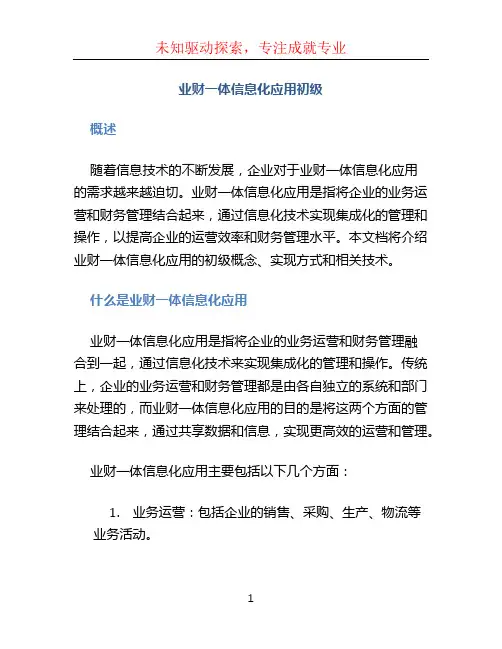 未知驱动探索，专注成就专业

业财一体信息化应用初级

概述

随着信息技术的不断发展，企业对于业财一体信息化应用的需求越来越迫切。业财一体信息化应用是指将企业的业务运营和财务管理结合起来，通过信息化技术实现集成化的管理和操作，以提高企业的运营效率和财务管理水平。本文档将介绍业财一体信息化应用的初级概念、实现方式和相关技术。

什么是业财一体信息化应用

业财一体信息化应用是指将企业的业务运营和财务管理融合到一起，通过信息化技术来实现集成化的管理和操作。传统上，企业的业务运营和财务管理都是由各自独立的系统和部门来处理的，而业财一体信息化应用的目的是将这两个方面的管理结合起来，通过共享数据和信息，实现更高效的运营和管理。

业财一体信息化应用主要包括以下几个方面：

1. 业务运营：包括企业的销售、采购、生产、物流等业务活动。

1